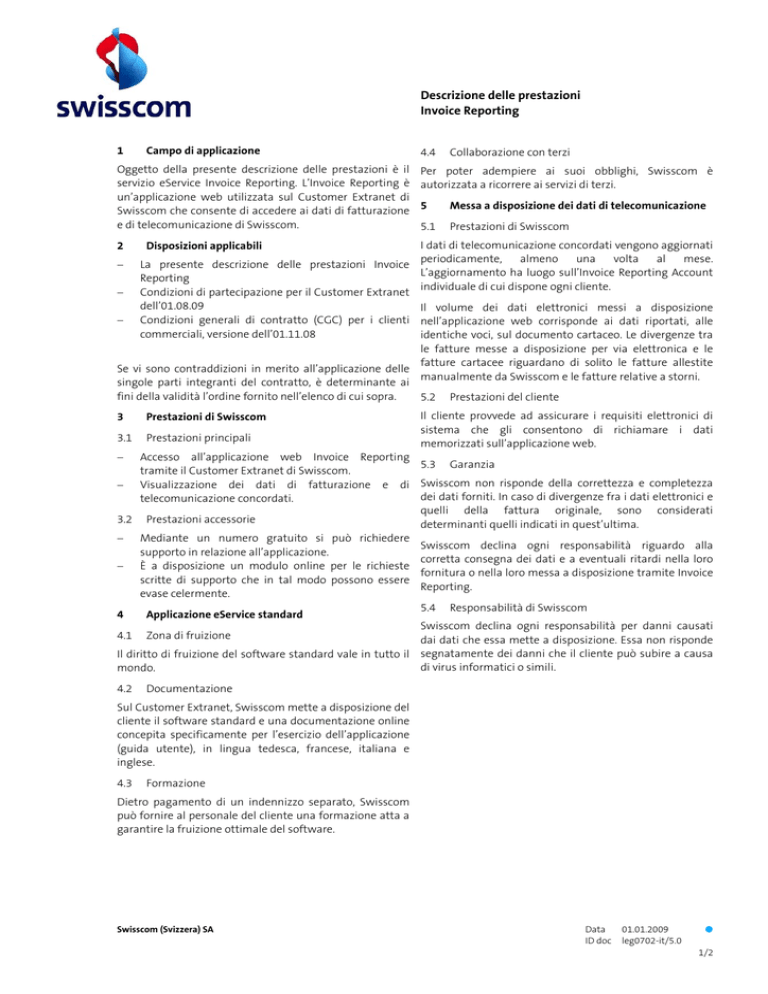 swisscom

Descrizione delle prestazioni
Invoice Reporting

1 Campo di applicazione

Oggetto della presente descrizione delle prestazioni è il servizio eService Invoice Reporting. L'Invoice Reporting è un'applicazione web utilizzata sul Customer Extranet di Swisscom che consente di accedere ai dati di fatturazione e di telecomunicazione di Swisscom.

2 Disposizioni applicabili

– La presente descrizione delle prestazioni Invoice Reporting
– Condizioni di partecipazione per il Customer Extranet dell'01.08.09
– Condizioni generali di contratto (CGC) per i clienti commerciali, versione dell'01.11.08

Se vi sono contraddizioni in merito all'applicazione delle singole parti integranti del contratto, è determinante ai fini della validità l'ordine fornito nell'elenco di cui sopra.

3 Prestazioni di Swisscom

3.1 Prestazioni principali

– Accesso all'applicazione web Invoice Reporting tramite il Customer Extranet di Swisscom.
– Visualizzazione dei dati di fatturazione e di telecomunicazione concordati.

3.2 Prestazioni accessorie

– Mediante un numero gratuito si può richiedere supporto in relazione all'applicazione.
– È a disposizione un modulo online per le richieste scritte di supporto che in tal modo possono essere evase celermente.

4 Applicazione eService standard

4.1 Zona di fruizione

Il diritto di fruizione del software standard vale in tutto il mondo.

4.2 Documentazione

Sul Customer Extranet, Swisscom mette a disposizione del cliente il software standard e una documentazione online concepita specificamente per l'esercizio dell'applicazione (guida utente), in lingua tedesca, francese, italiana e inglese.

4.3 Formazione

Dietro pagamento di un indennizzo separato, Swisscom può fornire al personale del cliente una formazione atta a garantire la fruizione ottimale del software.

4.4 Collaborazione con terzi

Per poter adempiere ai suoi obblighi, Swisscom è autorizzata a ricorrere ai servizi di terzi.

5 Messa a disposizione dei dati di telecomunicazione

5.1 Prestazioni di Swisscom

I dati di telecomunicazione concordati vengono aggiornati periodicamente, almeno una volta al mese. L'aggiornamento ha luogo sull'Invoice Reporting Account individuale di cui dispone ogni cliente.

Il volume dei dati elettronici messi a disposizione nell'applicazione web corrisponde ai dati riportati, alle identiche voci, sul documento cartaceo. Le divergenze tra le fatture messe a disposizione per via elettronica e le fatture cartacee riguardano di solito le fatture allestite manualmente da Swisscom e le fatture relative a storni.

5.2 Prestazioni del cliente

Il cliente provvede ad assicurare i requisiti elettronici di sistema che gli consentono di richiamare i dati memorizzati sull'applicazione web.

5.3 Garanzia

Swisscom non risponde della correttezza e completezza dei dati forniti. In caso di divergenze fra i dati elettronici e quelli della fattura originale, sono considerati determinanti quelli indicati in quest'ultima.

Swisscom declina ogni responsabilità riguardo alla corretta consegna dei dati e a eventuali ritardi nella loro fornitura o nella loro messa a disposizione tramite Invoice Reporting.

5.4 Responsabilità di Swisscom

Swisscom declina ogni responsabilità per danni causati dai dati che essa mette a disposizione. Essa non risponde segnatamente dei danni che il cliente può subire a causa di virus informatici o simili.

Swisscom (Svizzera) SA

Data 01.01.2009
ID doc leg0702-it/5.0
1/2